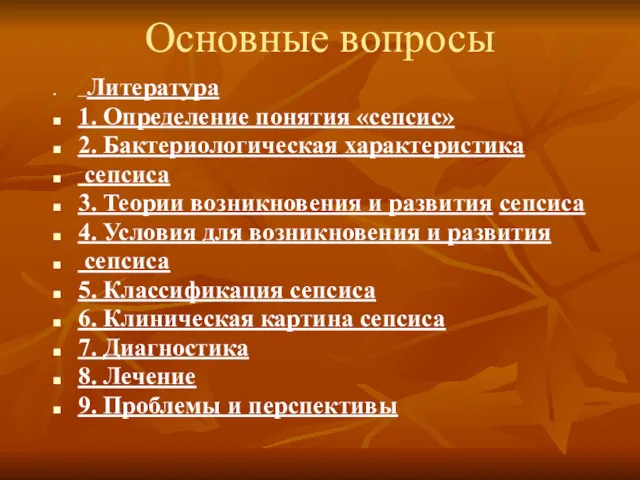 Основные вопросы

Литература
1. Определение понятия «сепсис»
2. Бактериологическая характеристика
сепсиса
3. Теории возникновения и развития сепсиса
4. Условия для возникновения и развития
сепсиса
5. Классификация сепсиса
6. Клиническая картина сепсиса
7. Диагностика
8. Лечение
9. Проблемы и перспективы